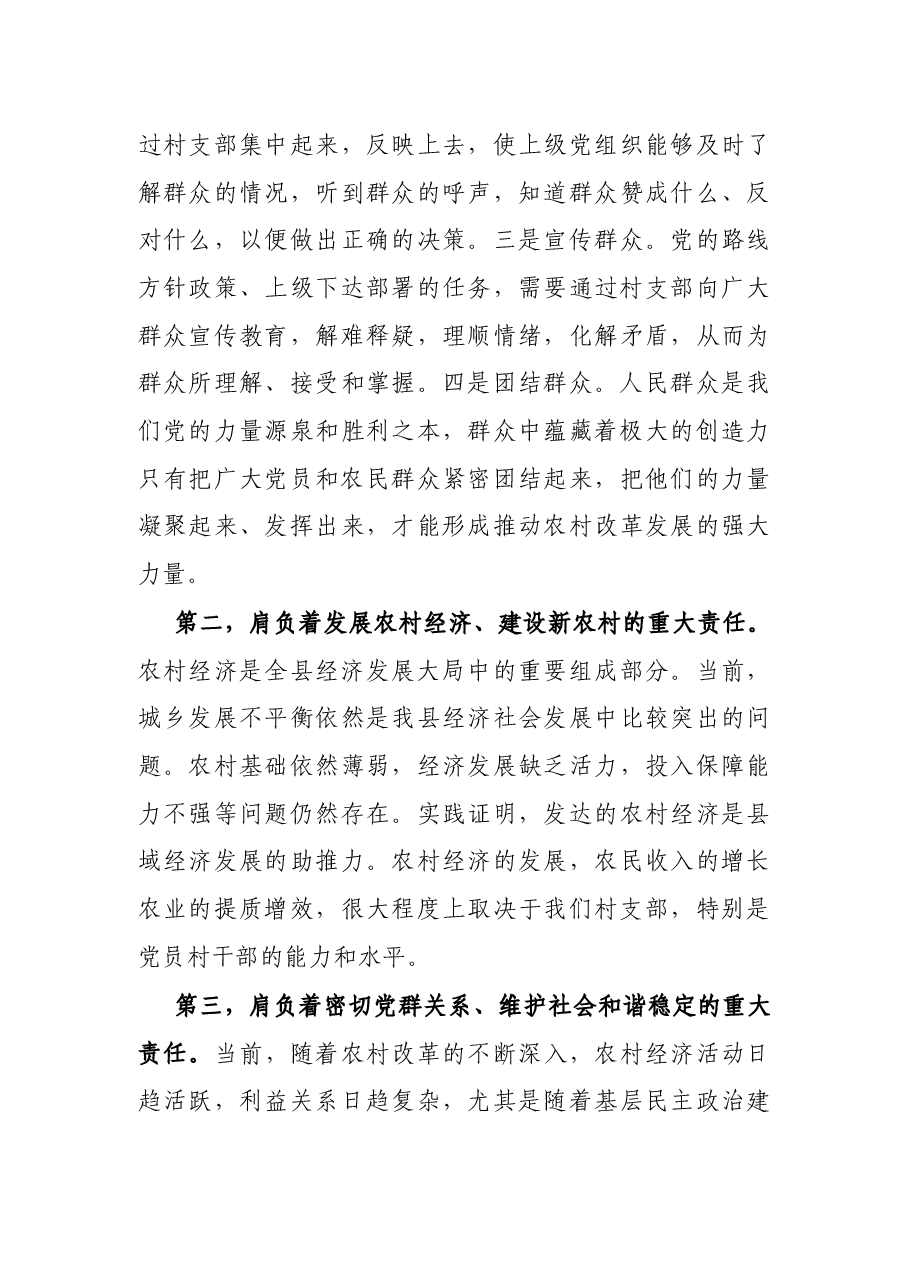 过村支部集中起来，反映上去，使上级党组织能够及时了解群众的情况，听到群众的呼声，知道群众赞成什么、反对什么，以便做出正确的决策。三是宣传群众。党的路线方针政策、上级下达部署的任务，需要通过村支部向广大群众宣传教育，解难释疑，理顺情绪，化解矛盾，从而为群众所理解、接受和掌握。四是团结群众。人民群众是我们党的力量源泉和胜利之本，群众中蕴藏着极大的创造力只有把广大党员和农民群众紧密团结起来，把他们的力量凝聚起来、发挥出来，才能形成推动农村改革发展的强大力量。

第二，肩负着发展农村经济、建设新农村的重大责任。农村经济是全县经济发展大局中的重要组成部分。当前，城乡发展不平衡依然是我县经济社会发展中比较突出的问题。农村基础依然薄弱，经济发展缺乏活力，投入保障能力不强等问题仍然存在。实践证明，发达的农村经济是县域经济发展的助推力。农村经济的发展，农民收入的增长农业的提质增效，很大程度上取决于我们村支部，特别是党员村干部的能力和水平。

第三，肩负着密切党群关系、维护社会和谐稳定的重大责任。当前，随着农村改革的不断深入，农村经济活动日趋活跃，利益关系日趋复杂，尤其是随着基层民主政治建